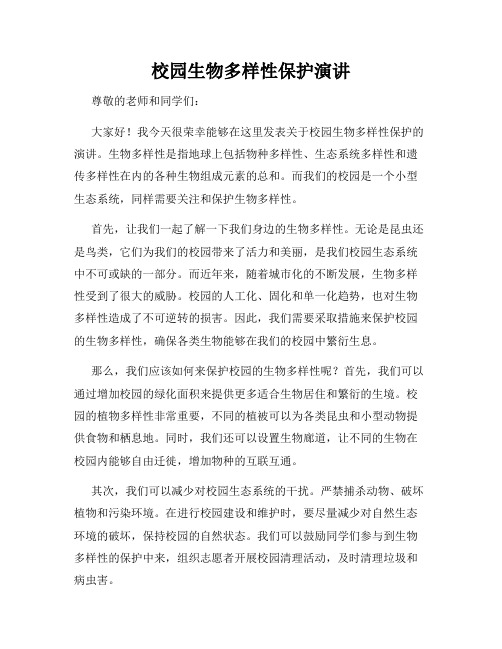 校园生物多样性保护演讲

尊敬的老师和同学们：

大家好！我今天很荣幸能够在这里发表关于校园生物多样性保护的演讲。生物多样性是指地球上包括物种多样性、生态系统多样性和遗传多样性在内的各种生物组成元素的总和。而我们的校园是一个小型生态系统，同样需要关注和保护生物多样性。

首先，让我们一起了解一下我们身边的生物多样性。无论是昆虫还是鸟类，它们为我们的校园带来了活力和美丽，是我们校园生态系统中不可或缺的一部分。而近年来，随着城市化的不断发展，生物多样性受到了很大的威胁。校园的人工化、固化和单一化趋势，也对生物多样性造成了不可逆转的损害。因此，我们需要采取措施来保护校园的生物多样性，确保各类生物能够在我们的校园中繁衍生息。

那么，我们应该如何来保护校园的生物多样性呢？首先，我们可以通过增加校园的绿化面积来提供更多适合生物居住和繁衍的生境。校园的植物多样性非常重要，不同的植被可以为各类昆虫和小型动物提供食物和栖息地。同时，我们还可以设置生物廊道，让不同的生物在校园内能够自由迁徙，增加物种的互联互通。

其次，我们可以减少对校园生态系统的干扰。严禁捕杀动物、破坏植物和污染环境。在进行校园建设和维护时，要尽量减少对自然生态环境的破坏，保持校园的自然状态。我们可以鼓励同学们参与到生物多样性的保护中来，组织志愿者开展校园清理活动，及时清理垃圾和病虫害。